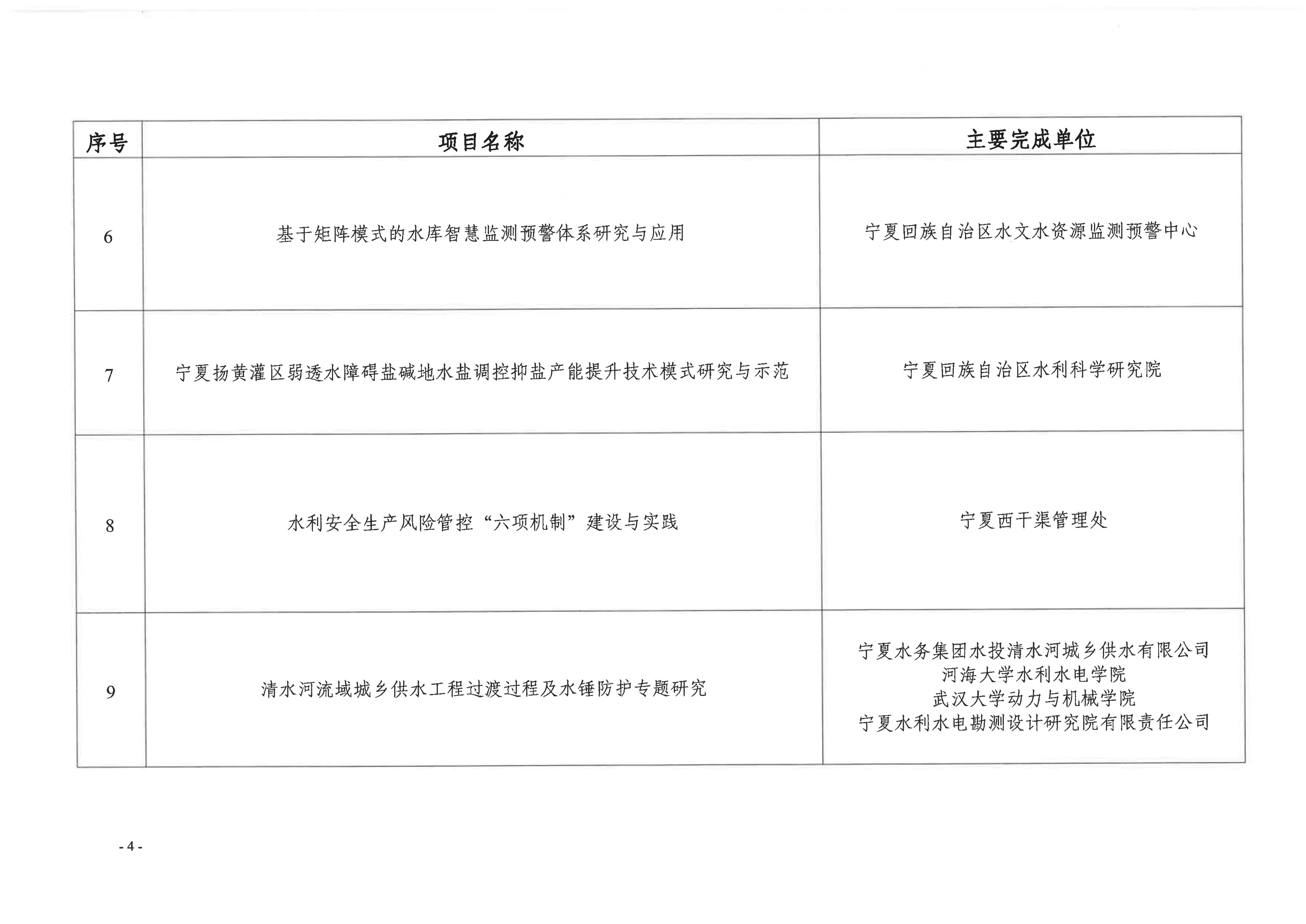 | 序号 | 项目名称 | 主要完成单位 |
|---|---|---|
| 6 | 基于矩阵模式的水库智慧监测预警体系研究与应用 | 宁夏回族自治区水文水资源监测预警中心 |
| 7 | 宁夏扬黄灌区弱透水障碍盐碱地水盐调控抑盐产能提升技术模式研究与示范 | 宁夏回族自治区水利科学研究院 |
| 8 | 水利安全生产风险管控“六项机制”建设与实践 | 宁夏西干渠管理处 |
| 9 | 清水河流域城乡供水工程过渡过程及水锤防护专题研究 | 宁夏水务集团水投清水河城乡供水有限公司 河海大学水利水电学院 武汉大学动力与机械学院 宁夏水利水电勘测设计研究院有限责任公司 |

- 4 -